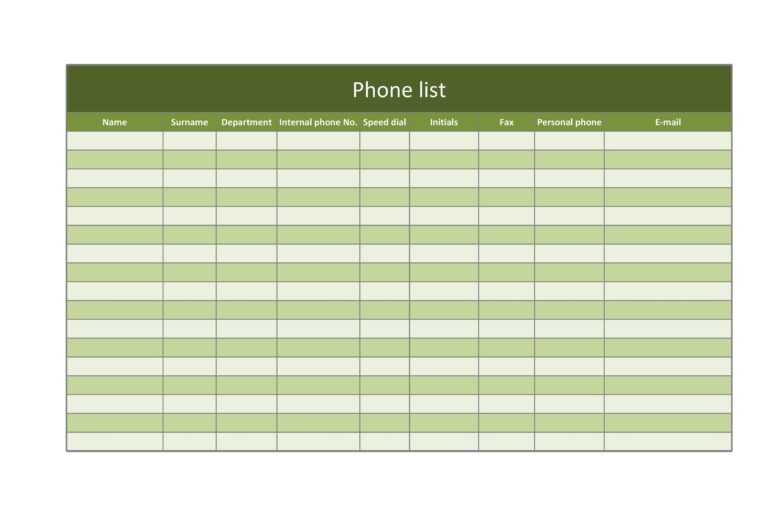 Phone list

| Name | Surname | Department | Internal phone No. | Speed dial | Initials | Fax | Personal phone | E-mail |
|---|---|---|---|---|---|---|---|---|
| | | | | | | | | |
| | | | | | | | | |
| | | | | | | | | |
| | | | | | | | | |
| | | | | | | | | |
| | | | | | | | | |
| | | | | | | | | |
| | | | | | | | | |
| | | | | | | | | |
| | | | | | | | | |
| | | | | | | | | |
| | | | | | | | | |
| | | | | | | | | |
| | | | | | | | | |
| | | | | | | | | |
| | | | | | | | | |
| | | | | | | | | |